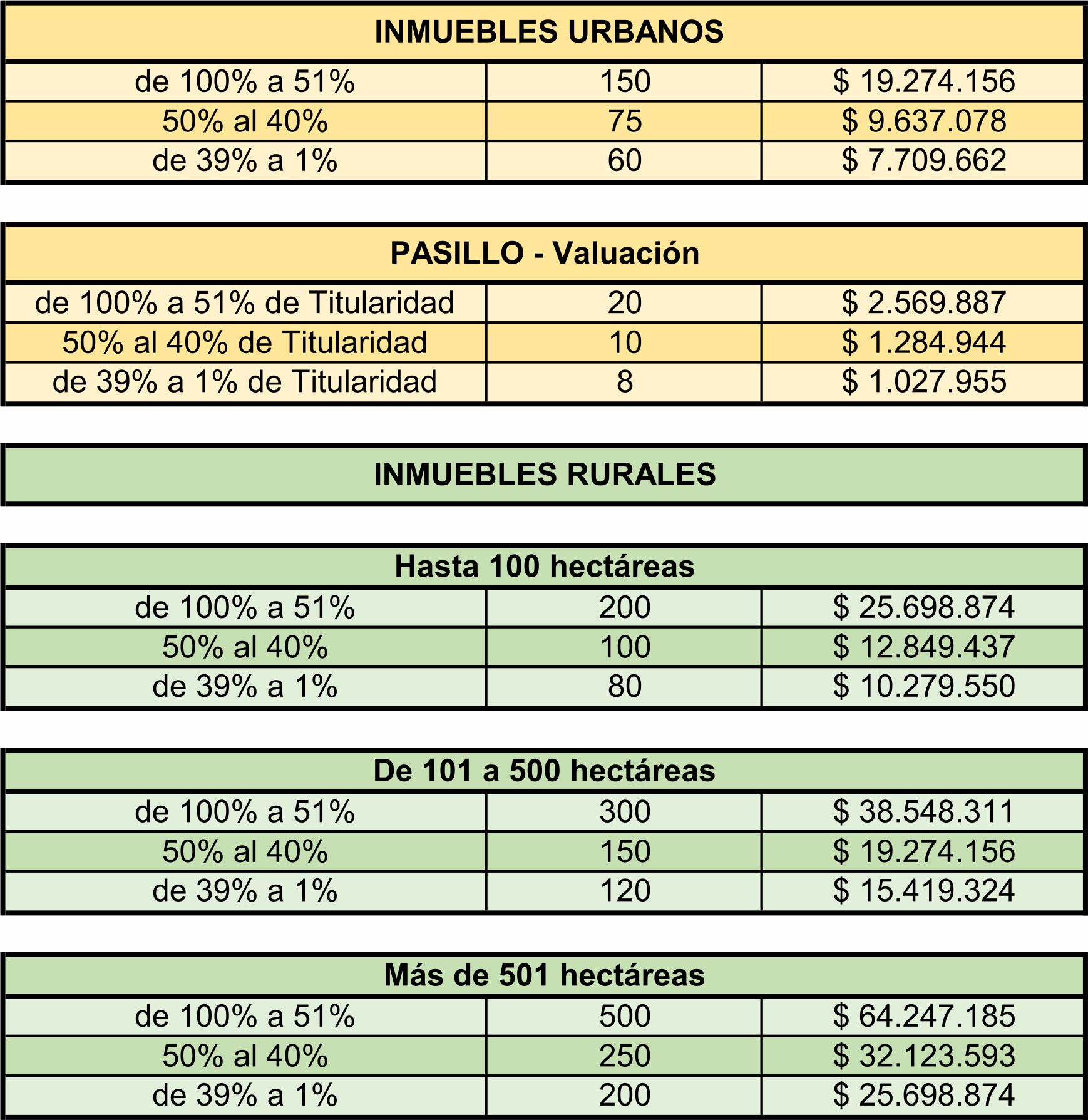 | INMUEBLES URBANOS | | |
|---|---|---|
| de 100% a 51% | 150 | \$ 19.274.156 |
| 50% al 40% | 75 | \$ 9.637.078 |
| de 39% a 1% | 60 | \$ 7.709.662 |

| PASILLO - Valuación | | |
|---|---|---|
| de 100% a 51% de Titularidad | 20 | \$ 2.569.887 |
| 50% al 40% de Titularidad | 10 | \$ 1.284.944 |
| de 39% a 1% de Titularidad | 8 | \$ 1.027.955 |

INMUEBLES RURALES

| Hasta 100 hectáreas | | |
|---|---|---|
| de 100% a 51% | 200 | \$ 25.698.874 |
| 50% al 40% | 100 | \$ 12.849.437 |
| de 39% a 1% | 80 | \$ 10.279.550 |

| De 101 a 500 hectáreas | | |
|---|---|---|
| de 100% a 51% | 300 | \$ 38.548.311 |
| 50% al 40% | 150 | \$ 19.274.156 |
| de 39% a 1% | 120 | \$ 15.419.324 |

| Más de 501 hectáreas | | |
|---|---|---|
| de 100% a 51% | 500 | \$ 64.247.185 |
| 50% al 40% | 250 | \$ 32.123.593 |
| de 39% a 1% | 200 | \$ 25.698.874 |